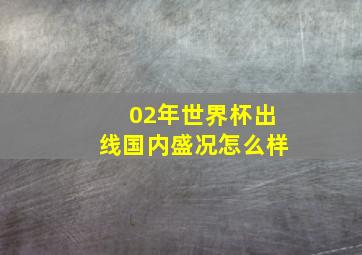 02年世界杯出线国内盛况怎么样